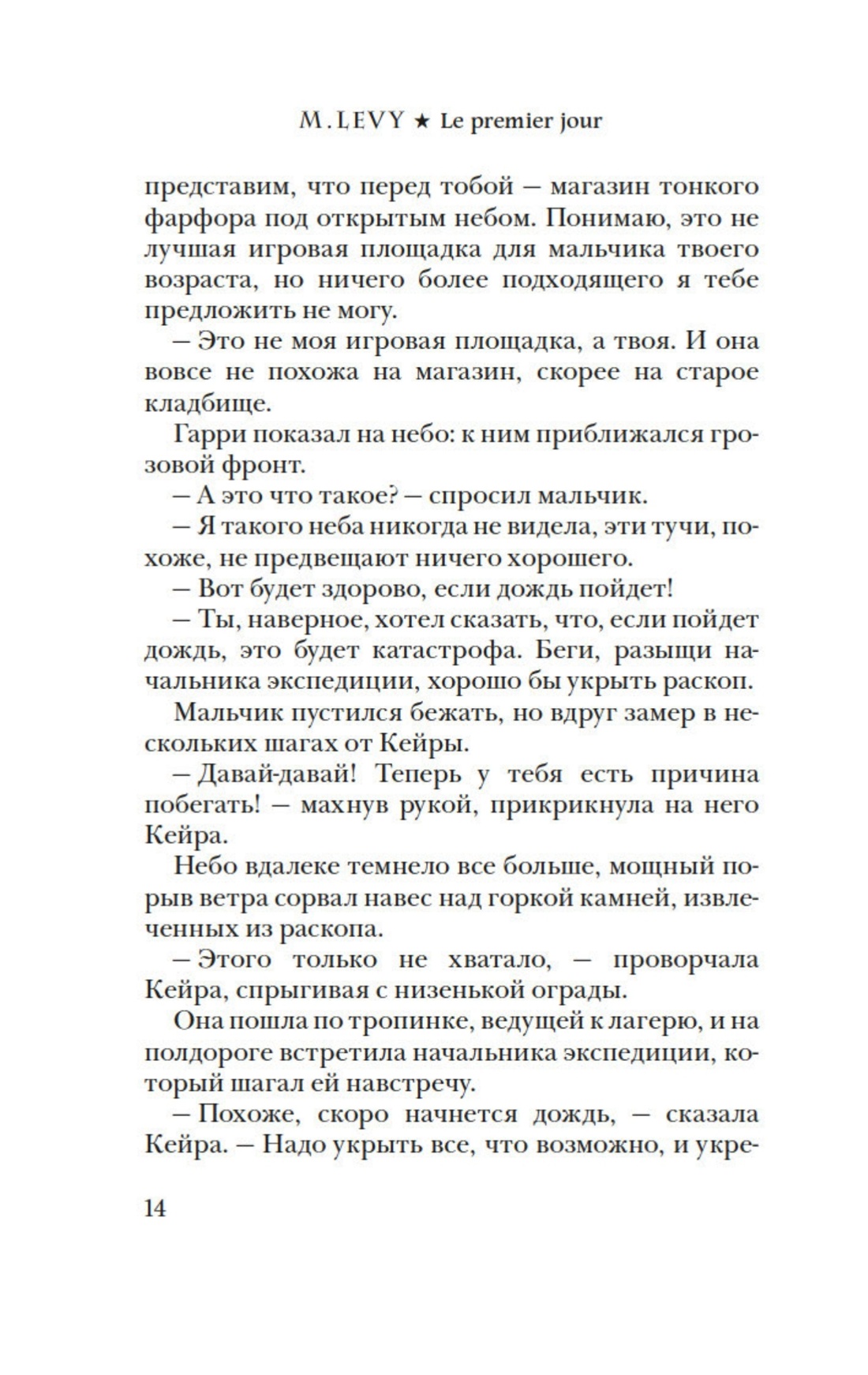 M. LEVY ★ Le premier jour

представим, что перед тобой — магазин тонкого фарфора под открытым небом. Понимаю, это не лучшая игровая площадка для мальчика твоего возраста, но ничего более подходящего я тебе предложить не могу.

— Это не моя игровая площадка, а твоя. И она вовсе не похожа на магазин, скорее на старое кладбище.

Гарри показал на небо: к ним приближался грозовой фронт.

— А это что такое? — спросил мальчик.

— Я такого неба никогда не видела, эти тучи, похоже, не предвещают ничего хорошего.

— Вот будет здорово, если дождь пойдет!

— Ты, наверное, хотел сказать, что, если пойдет дождь, это будет катастрофа. Беги, разыщи начальника экспедиции, хорошо бы укрыть раскоп.

Мальчик пустился бежать, но вдруг замер в нескольких шагах от Кейры.

— Давай-давай! Теперь у тебя есть причина побегать! — махнув рукой, прикрикнула на него Кейра.

Небо вдалеке темнело все больше, мощный порыв ветра сорвал навес над горкой камней, извлеченных из раскопа.

— Этого только не хватало, — проворчала Кейра, спрыгивая с низенькой ограды.

Она пошла по тропинке, ведущей к лагерю, и на полдороге встретила начальника экспедиции, который шагал ей навстречу.

— Похоже, скоро начнется дождь, — сказала Кейра. — Надо укрыть все, что возможно, и укре-

14